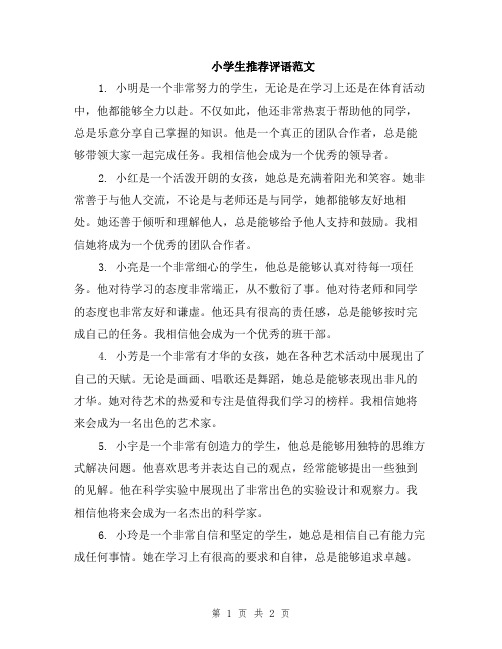 小学生推荐评语范文

1. 小明是一个非常努力的学生，无论是在学习上还是在体育活动中，他都能够全力以赴。不仅如此，他还非常热衷于帮助他的同学，总是乐意分享自己掌握的知识。他是一个真正的团队合作者，总是能够带领大家一起完成任务。我相信他会成为一个优秀的领导者。

2. 小红是一个活泼开朗的女孩，她总是充满着阳光和笑容。她非常善于与他人交流，不论是与老师还是与同学，她都能够友好地相处。她还善于倾听和理解他人，总是能够给予他人支持和鼓励。我相信她将成为一个优秀的团队合作者。

3. 小亮是一个非常细心的学生，他总是能够认真对待每一项任务。他对待学习的态度非常端正，从不敷衍了事。他对待老师和同学的态度也非常友好和谦虚。他还具有很高的责任感，总是能够按时完成自己的任务。我相信他会成为一个优秀的班干部。

4. 小芳是一个非常有才华的女孩，她在各种艺术活动中展现出了自己的天赋。无论是画画、唱歌还是舞蹈，她总是能够表现出非凡的才华。她对待艺术的热爱和专注是值得我们学习的榜样。我相信她将来会成为一名出色的艺术家。

5. 小宇是一个非常有创造力的学生，他总是能够用独特的思维方式解决问题。他喜欢思考并表达自己的观点，经常能够提出一些独到的见解。他在科学实验中展现出了非常出色的实验设计和观察力。我相信他将来会成为一名杰出的科学家。

6. 小玲是一个非常自信和坚定的学生，她总是相信自己有能力完成任何事情。她在学习上有很高的要求和自律，总是能够追求卓越。

第 1 页 共 2 页